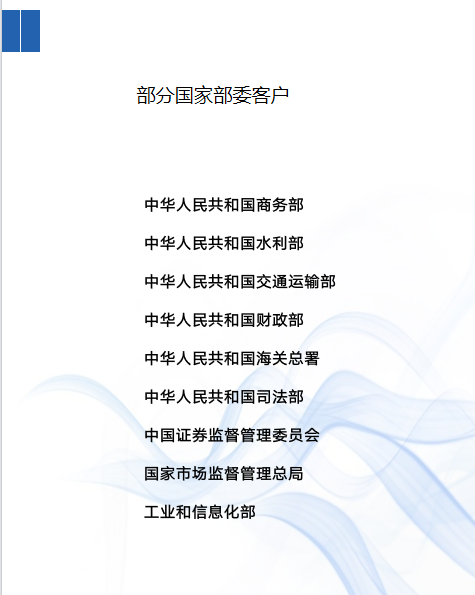 部分国家部委客户

中华人民共和国商务部

中华人民共和国水利部

中华人民共和国交通运输部

中华人民共和国财政部

中华人民共和国海关总署

中华人民共和国司法部

中国证券监督管理委员会

国家市场监督管理总局

工业和信息化部